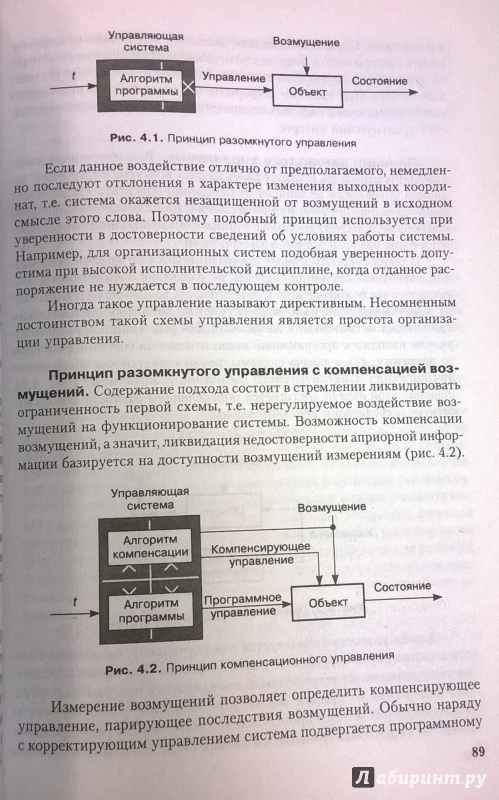 Управляющая система

Возмущение

$t$

Алгоритм программы

Управление

Объект

Состояние

Рис. 4.1. Принцип разомкнутого управления

Если данное воздействие отлично от предполагаемого, немедленно последуют отклонения в характере изменения выходных координат, т.е. система окажется незащищенной от возмущений в исходном смысле этого слова. Поэтому подобный принцип используется при уверенности в достоверности сведений об условиях работы системы. Например, для организационных систем подобная уверенность допустима при высокой исполнительской дисциплине, когда отданное распоряжение не нуждается в последующем контроле.

Иногда такое управление называют директивным. Несомненным достоинством такой схемы управления является простота организации управления.

Принцип разомкнутого управления с компенсацией возмущений. Содержание подхода состоит в стремлении ликвидировать ограниченность первой схемы, т.е. нерегулируемое воздействие возмущений на функционирование системы. Возможность компенсации возмущений, а значит, ликвидация недостоверности априорной информации базируется на доступности возмущений измерениям (рис. 4.2).

Управляющая система

Возмущение

Алгоритм компенсации

Компенсирующее управление

$t$

Алгоритм программы

Программное управление

Объект

Состояние

Рис. 4.2. Принцип компенсационного управления

Измерение возмущений позволяет определить компенсирующее управление, парирующее последствия возмущений. Обычно наряду с корректирующим управлением система подвергается программному

89

Лабиринт.ру